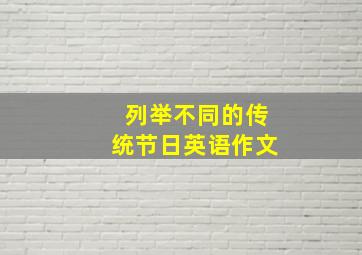 列举不同的传统节日英语作文